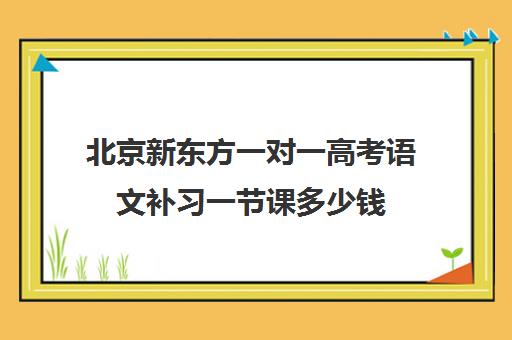 北京新东方一对一高考语文补习一节课多少钱